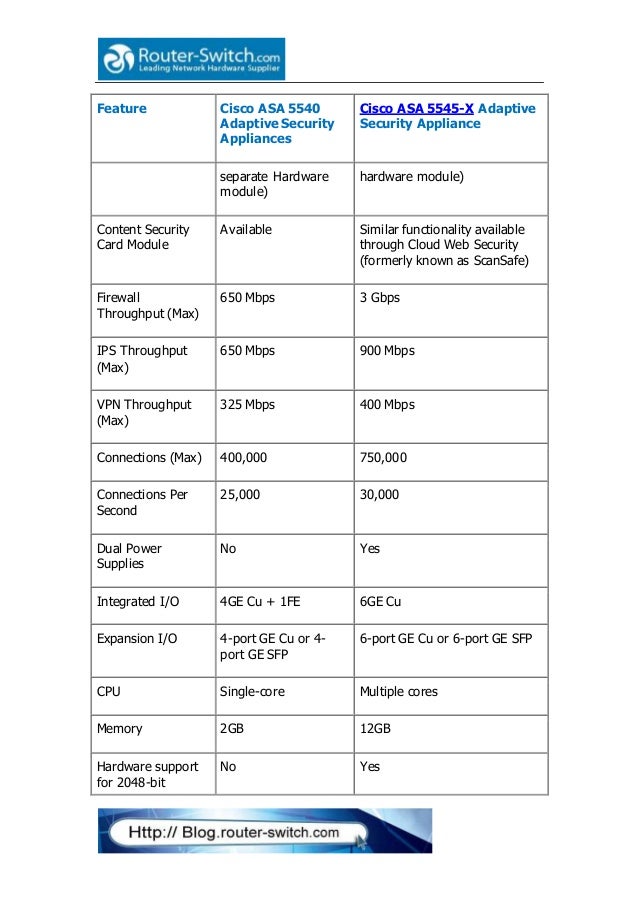 Router-Switch.com
Leading Network Hardware Supplier

| Feature | Cisco ASA 5540 Adaptive Security Appliances | Cisco ASA 5545-X Adaptive Security Appliance |
|---|---|---|
| | separate Hardware module) | hardware module) |
| Content Security Card Module | Available | Similar functionality available through Cloud Web Security (formerly known as ScanSafe) |
| Firewall Throughput (Max) | 650 Mbps | 3 Gbps |
| IPS Throughput (Max) | 650 Mbps | 900 Mbps |
| VPN Throughput (Max) | 325 Mbps | 400 Mbps |
| Connections (Max) | 400,000 | 750,000 |
| Connections Per Second | 25,000 | 30,000 |
| Dual Power Supplies | No | Yes |
| Integrated I/O | 4GE Cu + 1FE | 6GE Cu |
| Expansion I/O | 4-port GE Cu or 4-port GE SFP | 6-port GE Cu or 6-port GE SFP |
| CPU | Single-core | Multiple cores |
| Memory | 2GB | 12GB |
| Hardware support for 2048-bit | No | Yes |

Http:// Blog.router-switch.com